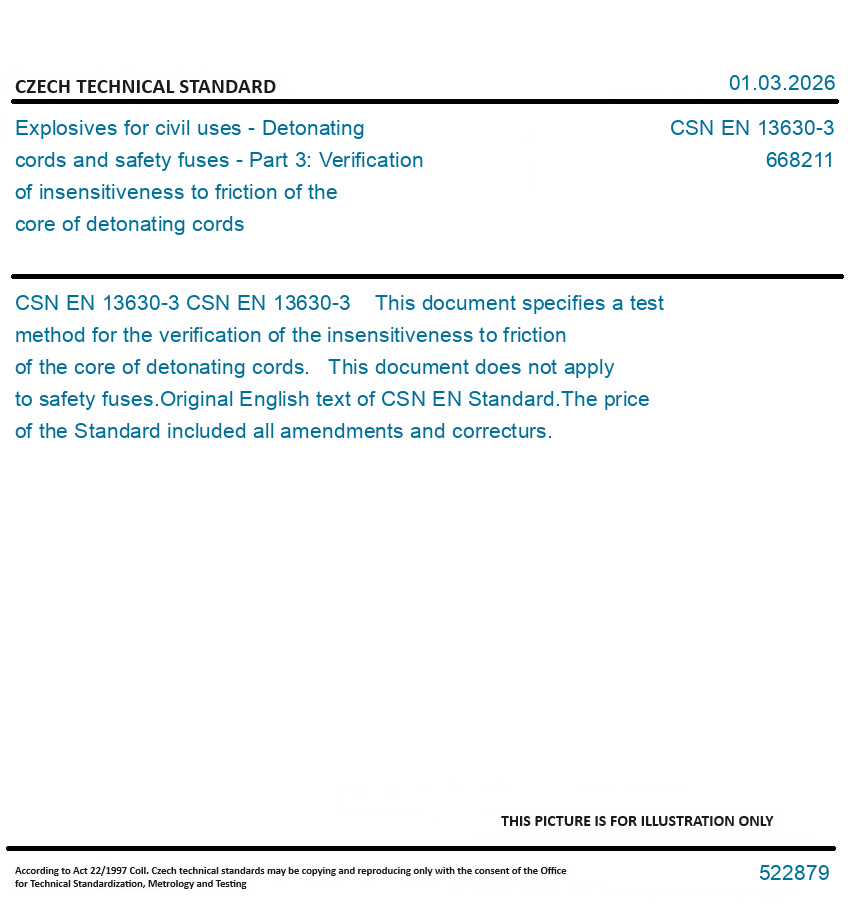 CZECH TECHNICAL STANDARD

01.03.2026

Explosives for civil uses - Detonating cords and safety fuses - Part 3: Verification of insensitiveness to friction of the core of detonating cords

CSN EN 13630-3
668211

CSN EN 13630-3 CSN EN 13630-3 This document specifies a test method for the verification of the insensitiveness to friction of the core of detonating cords. This document does not apply to safety fuses.Original English text of CSN EN Standard.The price of the Standard included all amendments and correcturs.

THIS PICTURE IS FOR ILLUSTRATION ONLY

According to Act 22/1997 Coll. Czech technical standards may be copying and reproducing only with the consent of the Office for Technical Standardization, Metrology and Testing

522879